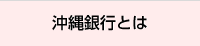 沖縄銀行とは